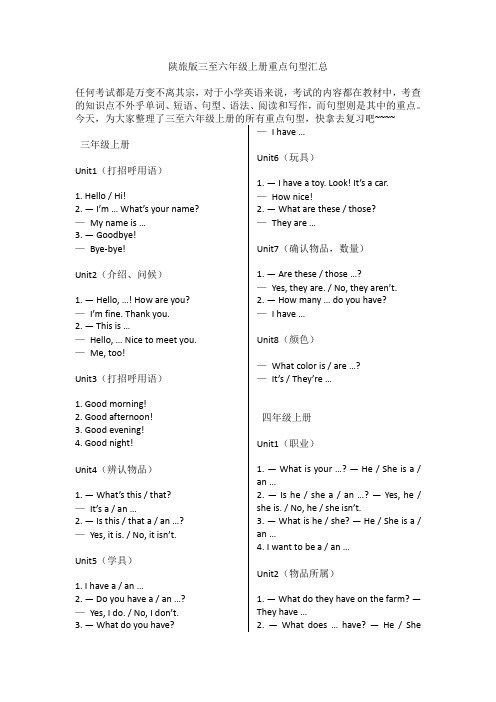 陕旅版三至六年级上册重点句型汇总

任何考试都是万变不离其宗，对于小学英语来说，考试的内容都在教材中，考查的知识点不外乎单词、短语、句型、语法、阅读和写作，而句型则是其中的重点。今天，为大家整理了三至六年级上册的所有重点句型，快拿去复习吧~~~~

三年级上册

Unit1（打招呼用语）

1. Hello / Hi!
2. — I'm … What's your name?
— My name is …
3. — Goodbye!
— Bye-bye!

Unit2（介绍、问候）

1. — Hello, …! How are you?
— I'm fine. Thank you.
2. — This is …
— Hello, … Nice to meet you.
— Me, too!

Unit3（打招呼用语）

1. Good morning!
2. Good afternoon!
3. Good evening!
4. Good night!

Unit4（辨认物品）

1. — What's this / that?
— It's a / an …
2. — Is this / that a / an …?
— Yes, it is. / No, it isn't.

Unit5（学具）

1. I have a / an …
2. — Do you have a / an …?
— Yes, I do. / No, I don't.
3. — What do you have?
— I have …

Unit6（玩具）

1. — I have a toy. Look! It's a car.
— How nice!
2. — What are these / those?
— They are …

Unit7（确认物品，数量）

1. — Are these / those …?
— Yes, they are. / No, they aren't.
2. — How many … do you have?
— I have …

Unit8（颜色）

— What color is / are …?
— It's / They're …

四年级上册

Unit1（职业）

1. — What is your …? — He / She is a / an …
2. — Is he / she a / an …? — Yes, he / she is. / No, he / she isn't.
3. — What is he / she? — He / She is a / an …
4. I want to be a / an …

Unit2（物品所属）

1. — What do they have on the farm? — They have …
2. — What does … have? — He / She